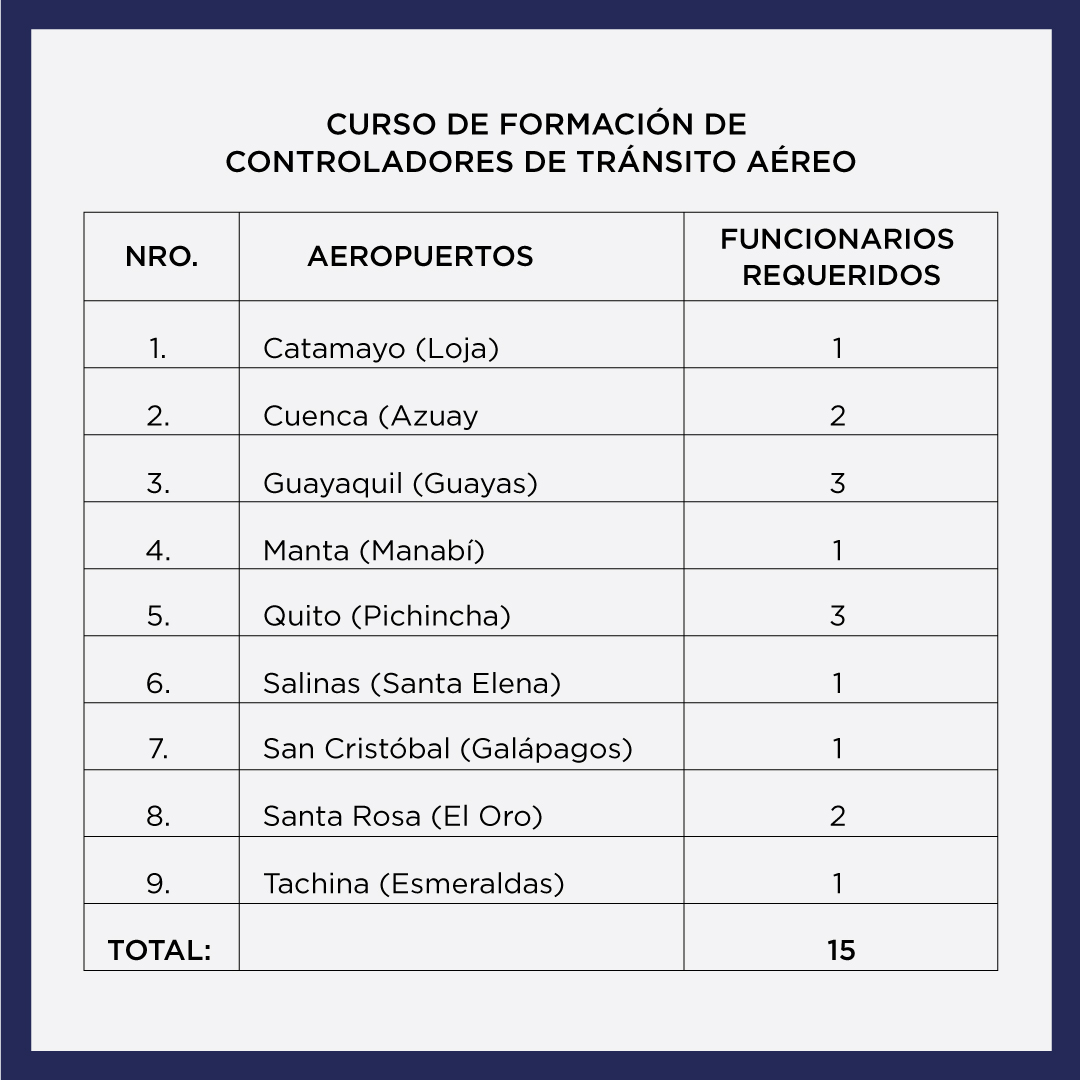 CURSO DE FORMACIÓN DE
CONTROLADORES DE TRÁNSITO AÉREO

| NRO. | AEROPUERTOS | FUNCIONARIOS REQUERIDOS |
|---|---|---|
| 1. | Catamayo (Loja) | 1 |
| 2. | Cuenca (Azuay | 2 |
| 3. | Guayaquil (Guayas) | 3 |
| 4. | Manta (Manabí) | 1 |
| 5. | Quito (Pichincha) | 3 |
| 6. | Salinas (Santa Elena) | 1 |
| 7. | San Cristóbal (Galápagos) | 1 |
| 8. | Santa Rosa (El Oro) | 2 |
| 9. | Tachina (Esmeraldas) | 1 |
| TOTAL: | | 15 |